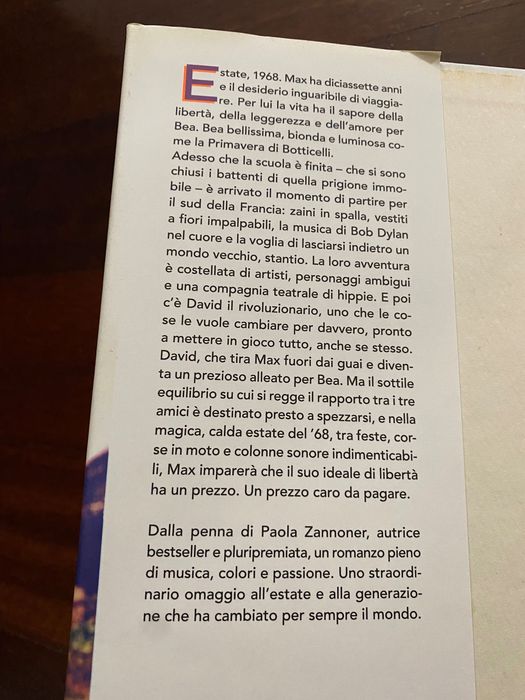 Estate, 1968. Max ha diciassette anni e il desiderio inguaribile di viaggiare. Per lui la vita ha il sapore della libertà, della leggerezza e dell'amore per Bea. Bea bellissima, bionda e luminosa come la Primavera di Botticelli.
Adesso che la scuola è finita – che si sono chiusi i battenti di quella prigione immobile – è arrivato il momento di partire per il sud della Francia: zaini in spalla, vestiti a fiori impalpabili, la musica di Bob Dylan nel cuore e la voglia di lasciarsi indietro un mondo vecchio, stantio. La loro avventura è costellata di artisti, personaggi ambigui e una compagnia teatrale di hippie. E poi c'è David il rivoluzionario, uno che le cose le vuole cambiare per davvero, pronto a mettere in gioco tutto, anche se stesso. David, che tira Max fuori dai guai e diventa un prezioso alleato per Bea. Ma il sottile equilibrio su cui si regge il rapporto tra i tre amici è destinato presto a spezzarsi, e nella magica, calda estate del '68, tra feste, corse in moto e colonne sonore indimenticabili, Max imparerà che il suo ideale di libertà ha un prezzo. Un prezzo caro da pagare.

Dalla penna di Paola Zannoner, autrice bestseller e pluripremiata, un romanzo pieno di musica, colori e passione. Uno straordinario omaggio all'estate e alla generazione che ha cambiato per sempre il mondo.